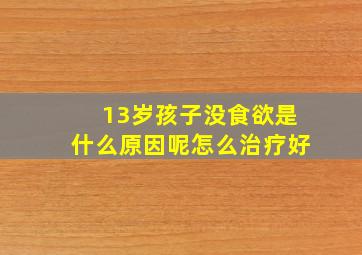 13岁孩子没食欲是什么原因呢怎么治疗好